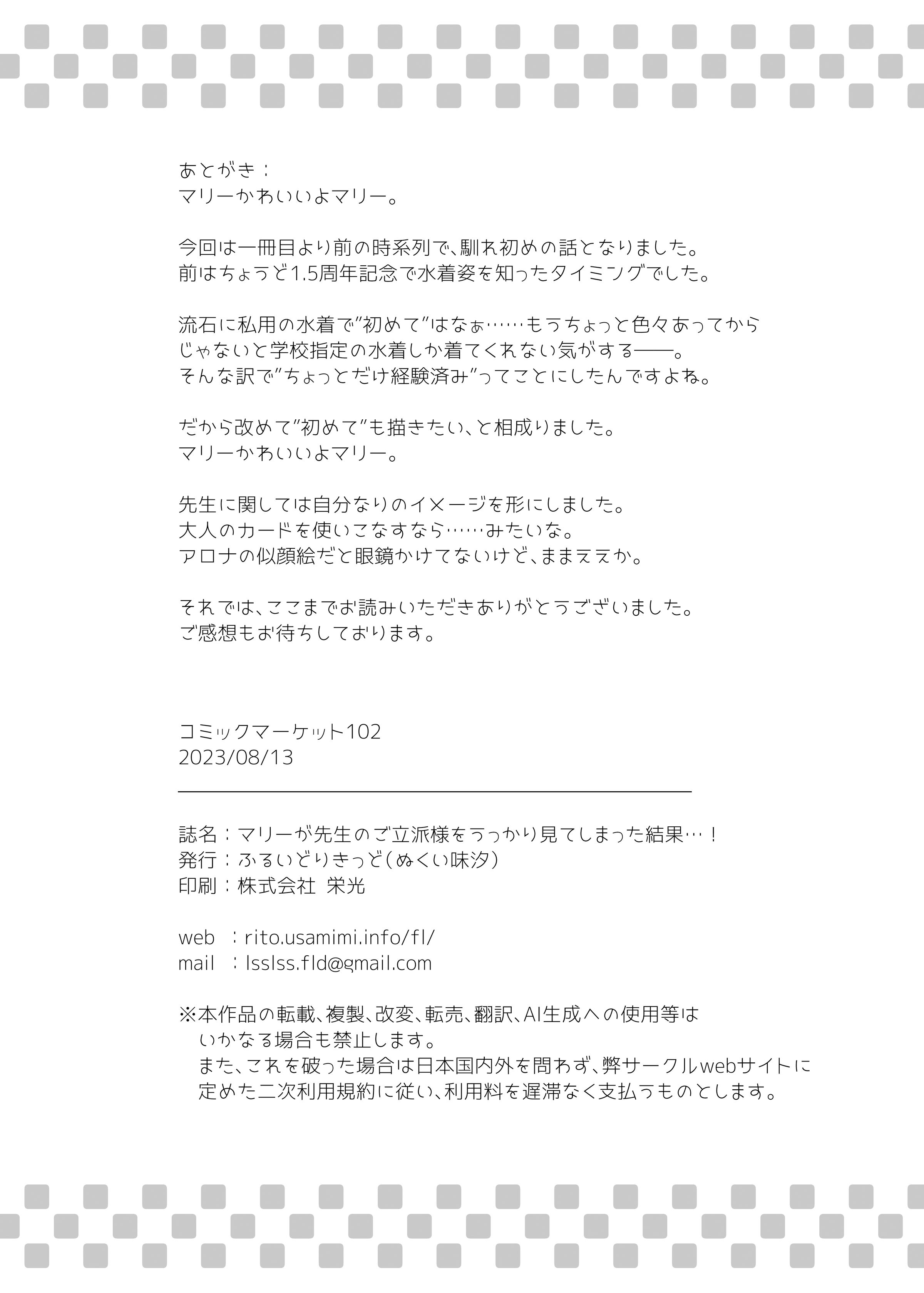 あとがき：
マリーかわいいよマリー。

今回は一冊目より前の時系列で、馴れ初めの話となりました。
前はちょうど1.5周年記念で水着姿を知ったタイミングでした。

流石に私用の水着で"初めて"はなぁ……もうちょっと色々あってから
じゃないと学校指定の水着しか着てくれない気がする――。
そんな訳で"ちょっとだけ経験済み"ってことにしたんですよね。

だから改めて"初めて"も描きたい、と相成りました。
マリーかわいいよマリー。

先生に関しては自分なりのイメージを形にしました。
大人のカードを使いこなすなら……みたいな。
アロナの似顔絵だと眼鏡かけてないけど、ままええか。

それでは、ここまでお読みいただきありがとうございました。
ご感想もお待ちしております。

コミックマーケット102
2023/08/13

誌名：マリーが先生のご立派様をうっかり見てしまった結果…！
発行：ふるいどりきっど（ぬくい味汐）
印刷：株式会社 栄光

web ：rito.usamimi.info/fl/
mail ：lsslss.fld@gmail.com

※本作品の転載、複製、改変、転売、翻訳、AI生成への使用等は
いかなる場合も禁止します。
また、これを破った場合は日本国内外を問わず、弊サークルwebサイトに
定めた二次利用規約に従い、利用料を遅滞なく支払うものとします。